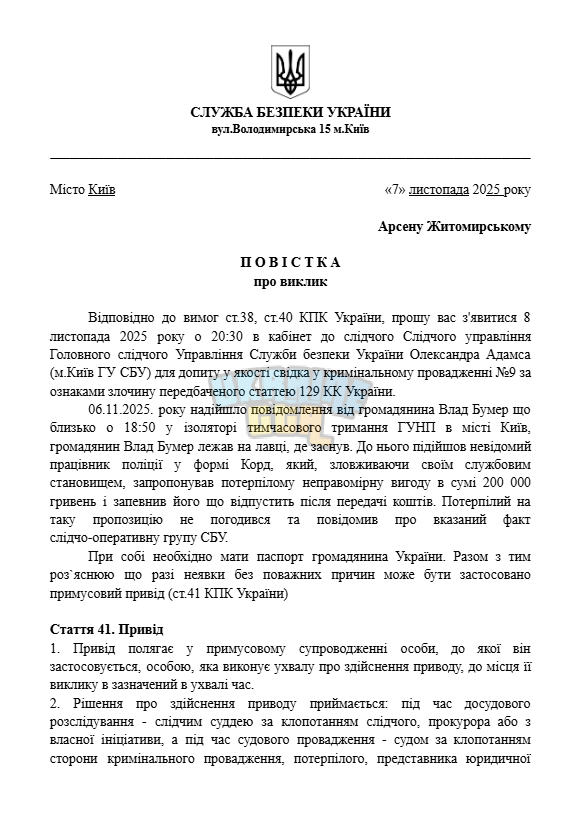 СЛУЖБА БЕЗПЕКИ УКРАЇНИ
вул.Володимирська 15 м.Київ

Місто Київ «7» листопада 2025 року

Арсену Житомирському

П О В І С Т К А
про виклик

Відповідно до вимог ст.38, ст.40 КПК України, прошу вас з'явитися 8 листопада 2025 року о 20:30 в кабінет до слідчого Слідчого управління Головного слідчого Управління Служби безпеки України Олександра Адамса (м.Київ ГУ СБУ) для допиту у якості свідка у кримінальному провадженні №9 за ознаками злочину передбаченого статтею 129 КК України.

06.11.2025. року надійшло повідомлення від громадянина Влад Бумер що близько о 18:50 у ізоляторі тимчасового тримання ГУНП в місті Київ, громадянин Влад Бумер лежав на лавці, де заснув. До нього підійшов невідомий працівник поліції у формі Корд, який, зловживаючи своїм службовим становищем, запропонував потерпілому неправомірну вигоду в сумі 200 000 гривень і запевнив його що відпустить після передачі коштів. Потерпілий на таку пропозицію не погодився та повідомив про вказаний факт слідчо-оперативну групу СБУ.

При собі необхідно мати паспорт громадянина України. Разом з тим роз`яснюю що разі неявки без поважних причин може бути застосовано примусовий привід (ст.41 КПК України)

Стаття 41. Привід
1. Привід полягає у примусовому супроводженні особи, до якої він застосовується, особою, яка виконує ухвалу про здійснення приводу, до місця її виклику в зазначений в ухвалі час.
2. Рішення про здійснення приводу приймається: під час досудового розслідування - слідчим суддею за клопотанням слідчого, прокурора або з власної ініціативи, а під час судового провадження - судом за клопотанням сторони кримінального провадження, потерпілого, представника юридичної